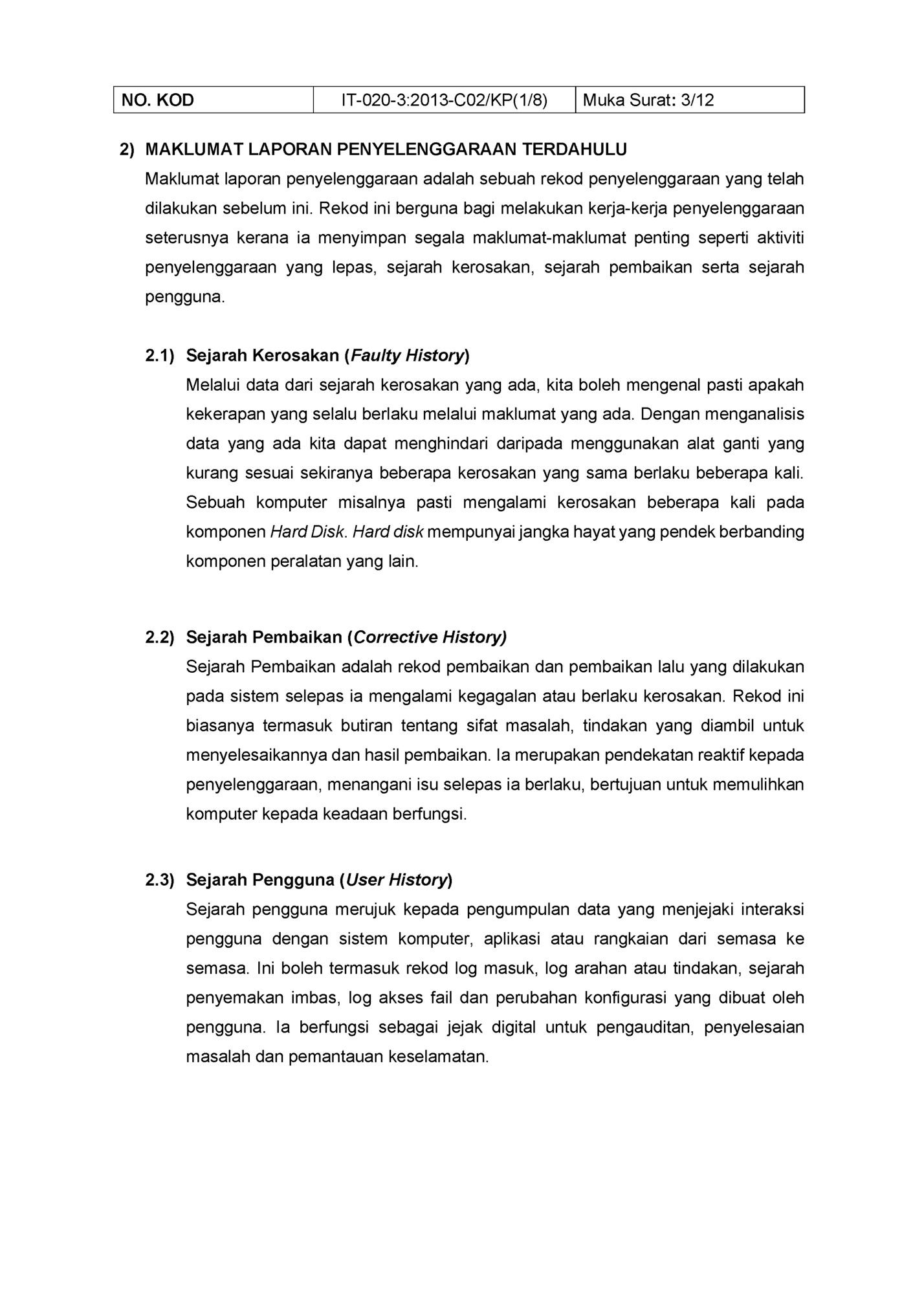 | NO. KOD | IT-020-3:2013-C02/KP(1/8) | Muka Surat: 3/12 |
|---|---|---|

2) MAKLUMAT LAPORAN PENYELENGGARAAN TERDAHULU

Maklumat laporan penyelenggaraan adalah sebuah rekod penyelenggaraan yang telah dilakukan sebelum ini. Rekod ini berguna bagi melakukan kerja-kerja penyelenggaraan seterusnya kerana ia menyimpan segala maklumat-maklumat penting seperti aktiviti penyelenggaraan yang lepas, sejarah kerosakan, sejarah pembaikan serta sejarah pengguna.

2.1) Sejarah Kerosakan (Faulty History)

Melalui data dari sejarah kerosakan yang ada, kita boleh mengenal pasti apakah kekerapan yang selalu berlaku melalui maklumat yang ada. Dengan menganalisis data yang ada kita dapat menghindari daripada menggunakan alat ganti yang kurang sesuai sekiranya beberapa kerosakan yang sama berlaku beberapa kali. Sebuah komputer misalnya pasti mengalami kerosakan beberapa kali pada komponen Hard Disk. Hard disk mempunyai jangka hayat yang pendek berbanding komponen peralatan yang lain.

2.2) Sejarah Pembaikan (Corrective History)

Sejarah Pembaikan adalah rekod pembaikan dan pembaikan lalu yang dilakukan pada sistem selepas ia mengalami kegagalan atau berlaku kerosakan. Rekod ini biasanya termasuk butiran tentang sifat masalah, tindakan yang diambil untuk menyelesaikannya dan hasil pembaikan. Ia merupakan pendekatan reaktif kepada penyelenggaraan, menangani isu selepas ia berlaku, bertujuan untuk memulihkan komputer kepada keadaan berfungsi.

2.3) Sejarah Pengguna (User History)

Sejarah pengguna merujuk kepada pengumpulan data yang menjejaki interaksi pengguna dengan sistem komputer, aplikasi atau rangkaian dari semasa ke semasa. Ini boleh termasuk rekod log masuk, log arahan atau tindakan, sejarah penyemakan imbas, log akses fail dan perubahan konfigurasi yang dibuat oleh pengguna. Ia berfungsi sebagai jejak digital untuk pengauditan, penyelesaian masalah dan pemantauan keselamatan.